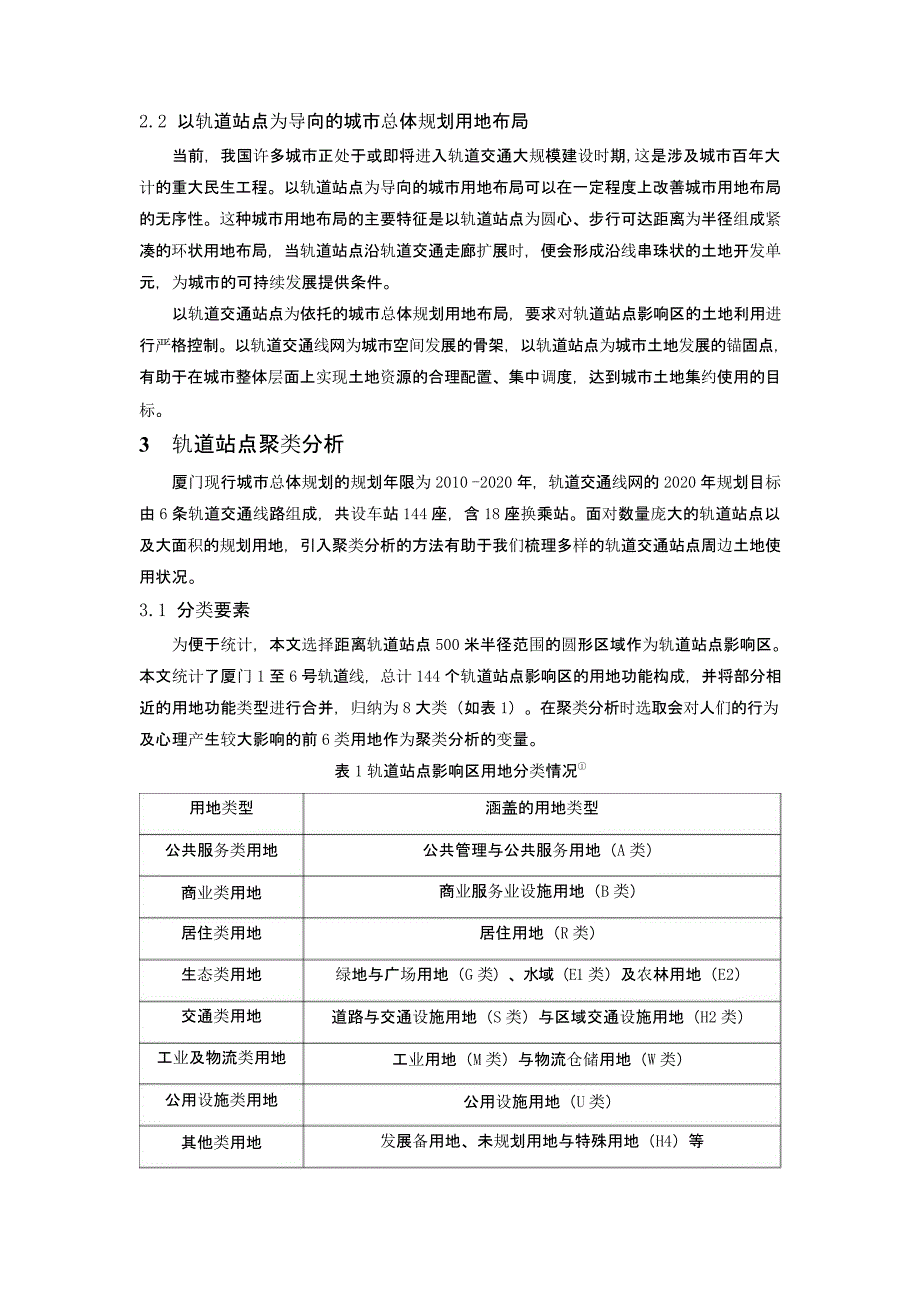 2.2 以轨道站点为导向的城市总体规划用地布局

当前，我国许多城市正处于或即将进入轨道交通大规模建设时期，这是涉及城市百年大计的重大民生工程。以轨道站点为导向的城市用地布局可以在一定程度上改善城市用地布局的无序性。这种城市用地布局的主要特征是以轨道站点为圆心、步行可达距离为半径组成紧凑的环状用地布局，当轨道站点沿轨道交通走廊扩展时，便会形成沿线串珠状的土地开发单元，为城市的可持续发展提供条件。

以轨道交通站点为依托的城市总体规划用地布局，要求对轨道站点影响区的土地利用进行严格控制。以轨道交通线网为城市空间发展的骨架，以轨道站点为城市土地发展的锚固点，有助于在城市整体层面上实现土地资源的合理配置、集中调度，达到城市土地集约使用的目标。

3 轨道站点聚类分析

厦门现行城市总体规划的规划年限为 2010 -2020 年，轨道交通线网的 2020 年规划目标由 6 条轨道交通线路组成，共设车站 144 座，含 18 座换乘站。面对数量庞大的轨道站点以及大面积的规划用地，引入聚类分析的方法有助于我们梳理多样的轨道交通站点周边土地使用状况。

3.1 分类要素

为便于统计，本文选择距离轨道站点 500 米半径范围的圆形区域作为轨道站点影响区。本文统计了厦门 1 至 6 号轨道线，总计 144 个轨道站点影响区的用地功能构成，并将部分相近的用地功能类型进行合并，归纳为 8 大类（如表 1）。在聚类分析时选取会对人们的行为及心理产生较大影响的前 6 类用地作为聚类分析的变量。

表 1 轨道站点影响区用地分类情况①

| 用地类型 | 涵盖的用地类型 |
|---|---|
| 公共服务类用地 | 公共管理与公共服务用地（A 类） |
| 商业类用地 | 商业服务业设施用地（B 类） |
| 居住类用地 | 居住用地（R 类） |
| 生态类用地 | 绿地与广场用地（G 类）、水域（E1 类）及农林用地（E2） |
| 交通类用地 | 道路与交通设施用地（S 类）与区域交通设施用地（H2 类） |
| 工业及物流类用地 | 工业用地（M 类）与物流仓储用地（W 类） |
| 公用设施类用地 | 公用设施用地（U 类） |
| 其他类用地 | 发展备用地、未规划用地与特殊用地（H4）等 |